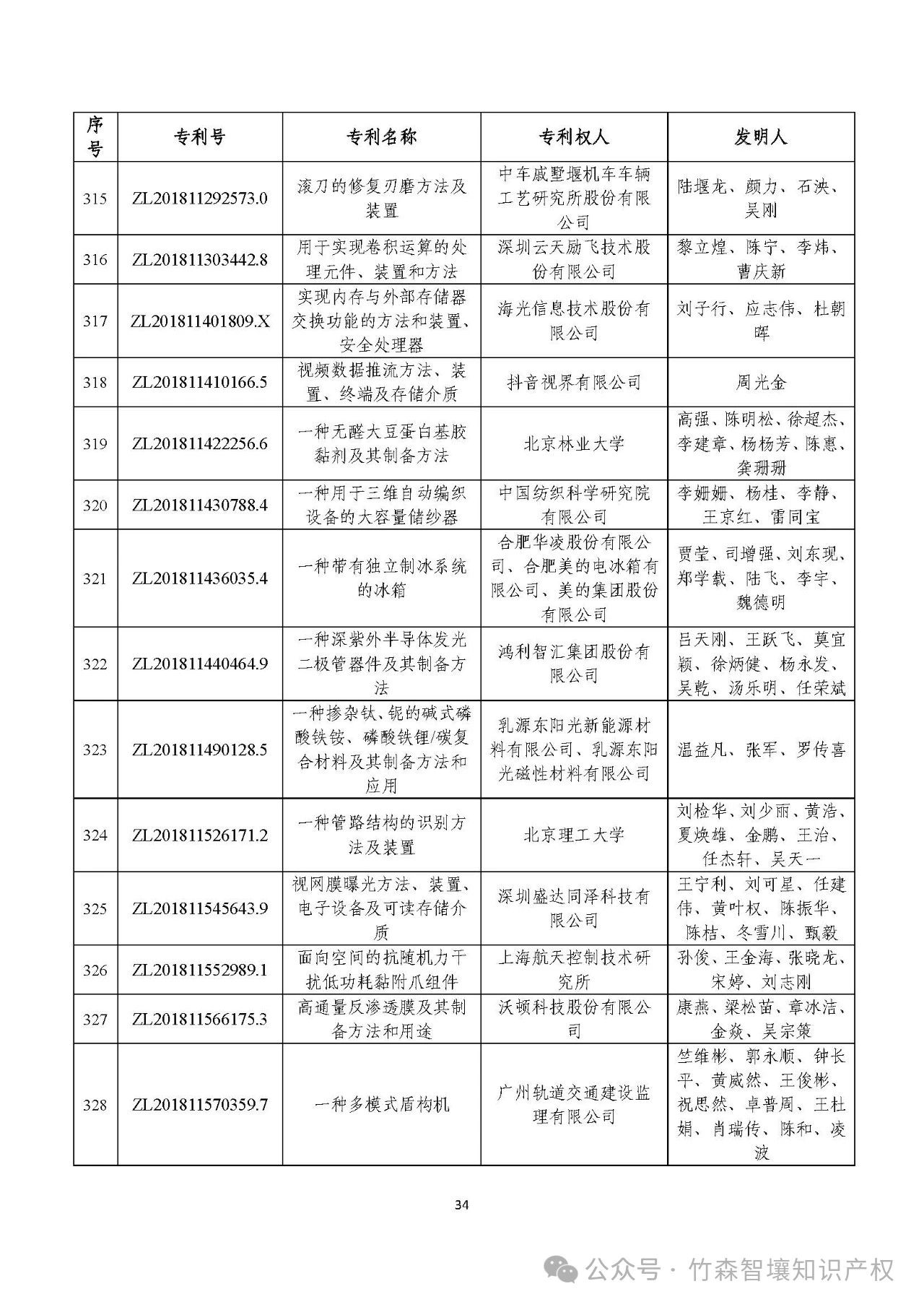 | 序号 | 专利号 | 专利名称 | 专利权人 | 发明人 |
|---|---|---|---|---|
| 315 | ZL201811292573.0 | 滚刀的修复刃磨方法及装置 | 中车戚墅堰机车车辆工艺研究所股份有限公司 | 陆堰龙、颜力、石泱、吴刚 |
| 316 | ZL201811303442.8 | 用于实现卷积运算的处理元件、装置和方法 | 深圳云天励飞技术股份有限公司 | 黎立煌、陈宁、李炜、曹庆新 |
| 317 | ZL201811401809.X | 实现内存与外部存储器交换功能的方法和装置、安全处理器 | 海光信息技术股份有限公司 | 刘子行、应志伟、杜朝晖 |
| 318 | ZL201811410166.5 | 视频数据推流方法、装置、终端及存储介质 | 抖音视界有限公司 | 周光金 |
| 319 | ZL201811422256.6 | 一种无醛大豆蛋白基胶黏剂及其制备方法 | 北京林业大学 | 高强、陈明松、徐超杰、李建章、杨杨芳、陈惠、龚珊珊 |
| 320 | ZL201811430788.4 | 一种用于三维自动编织设备的大容量储纱器 | 中国纺织科学研究院有限公司 | 李姗姗、杨桂、李静、王京红、雷同宝 |
| 321 | ZL201811436035.4 | 一种带有独立制冰系统的冰箱 | 合肥华凌股份有限公司、合肥美的电冰箱有限公司、美的集团股份有限公司 | 贾莹、司增强、刘东现、郑学载、陆飞、李宇、魏德明 |
| 322 | ZL201811440464.9 | 一种深紫外半导体发光二极管器件及其制备方法 | 鸿利智汇集团股份有限公司 | 吕天刚、王跃飞、莫宜颖、徐炳健、杨永发、吴乾、汤乐明、任荣斌 |
| 323 | ZL201811490128.5 | 一种掺杂钛、铌的碱式磷酸铁铵、磷酸铁锂/碳复合材料及其制备方法和应用 | 乳源东阳光新能源材料有限公司、乳源东阳光磁性材料有限公司 | 温益凡、张军、罗传喜 |
| 324 | ZL201811526171.2 | 一种管路结构的识别方法及装置 | 北京理工大学 | 刘检华、刘少丽、黄浩、夏焕雄、金鹏、王治、任杰轩、吴天一 |
| 325 | ZL201811545643.9 | 视网膜曝光方法、装置、电子设备及可读存储介质 | 深圳盛达同泽科技有限公司 | 王宁利、刘可星、任建伟、黄叶权、陈振华、陈桔、冬雪川、甄毅 |
| 326 | ZL201811552989.1 | 面向空间的抗随机力干扰低功耗黏附爪组件 | 上海航天控制技术研究所 | 孙俊、王金海、张晓龙、宋婷、刘志刚 |
| 327 | ZL201811566175.3 | 高通量反渗透膜及其制备方法和用途 | 沃顿科技股份有限公司 | 康燕、梁松苗、章冰洁、金焱、吴宗策 |
| 328 | ZL201811570359.7 | 一种多模式盾构机 | 广州轨道交通建设监理有限公司 | 竺维彬、郭永顺、钟长平、黄威然、王俊彬、祝思然、卓普周、王杜娟、肖瑞传、陈和、凌波 |

34

公众号 · 竹森智壤知识产权